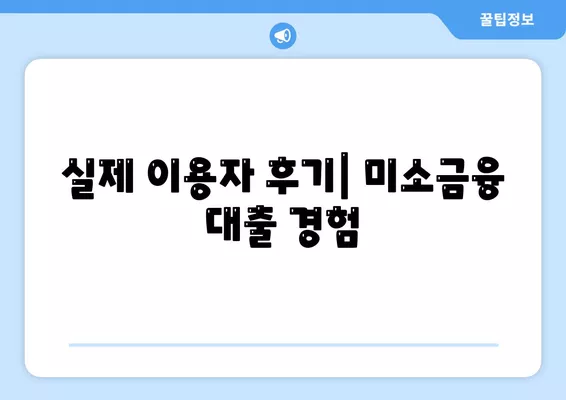 꿀팁정보

실제 이용자 후기| 미소금융 대출 경험